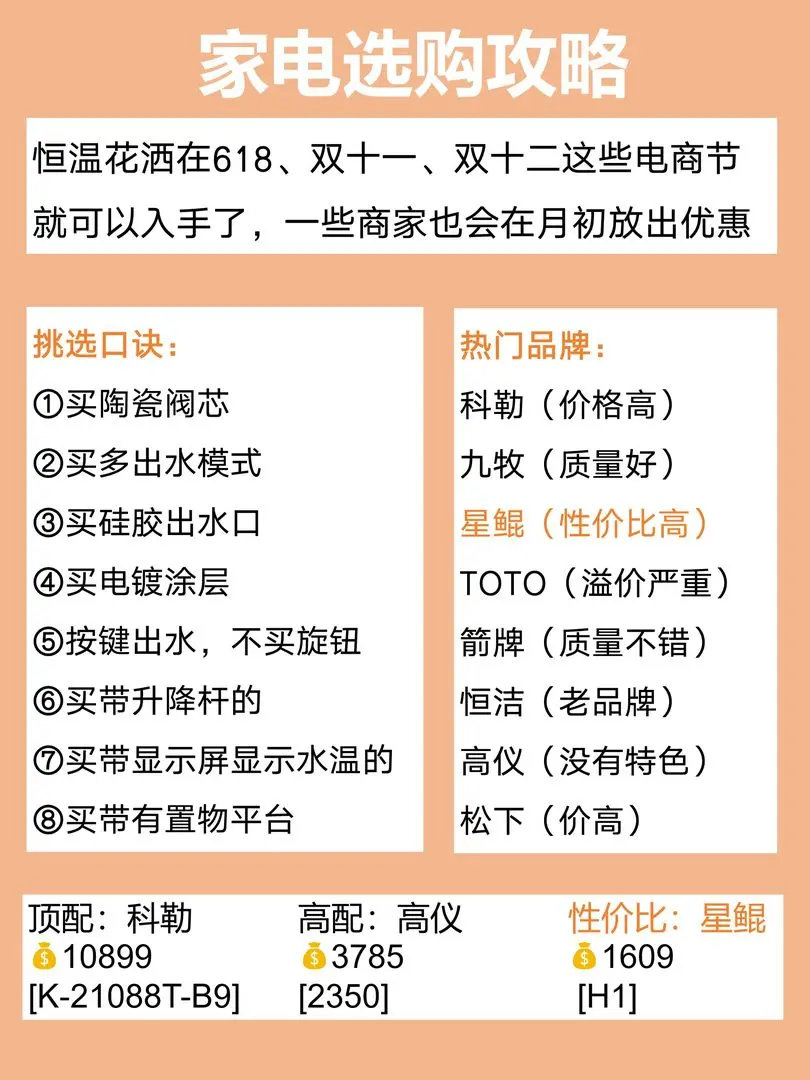 家电选购攻略

恒温花洒在618、双十一、双十二这些电商节就可以入手了，一些商家也会在月初放出优惠

挑选口诀：
①买陶瓷阀芯
②买多出水模式
③买硅胶出水口
④买电镀涂层
⑤按键出水，不买旋钮
⑥买带升降杆的
⑦买带显示屏显示水温的
⑧买带有置物平台

热门品牌：
科勒（价格高）
九牧（质量好）
星鲲（性价比高）
TOTO（溢价严重）
箭牌（质量不错）
恒洁（老品牌）
高仪（没有特色）
松下（价高）

顶配：科勒
💰10899
[K-21088T-B9]

高配：高仪
💰3785
[2350]

性价比：星鲲
💰1609
[H1]